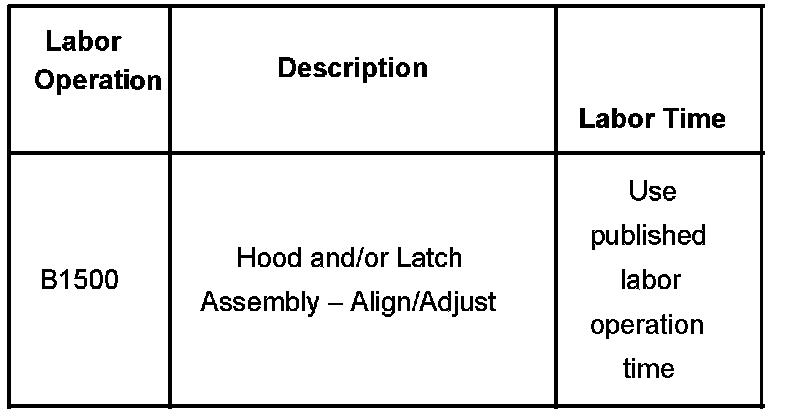 | Labor Operation | Description | Labor Time |
|---|---|---|
| B1500 | Hood and/or Latch Assembly – Align/Adjust | Use published labor operation time |